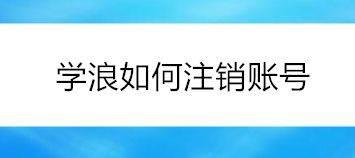 学浪如何注销账号